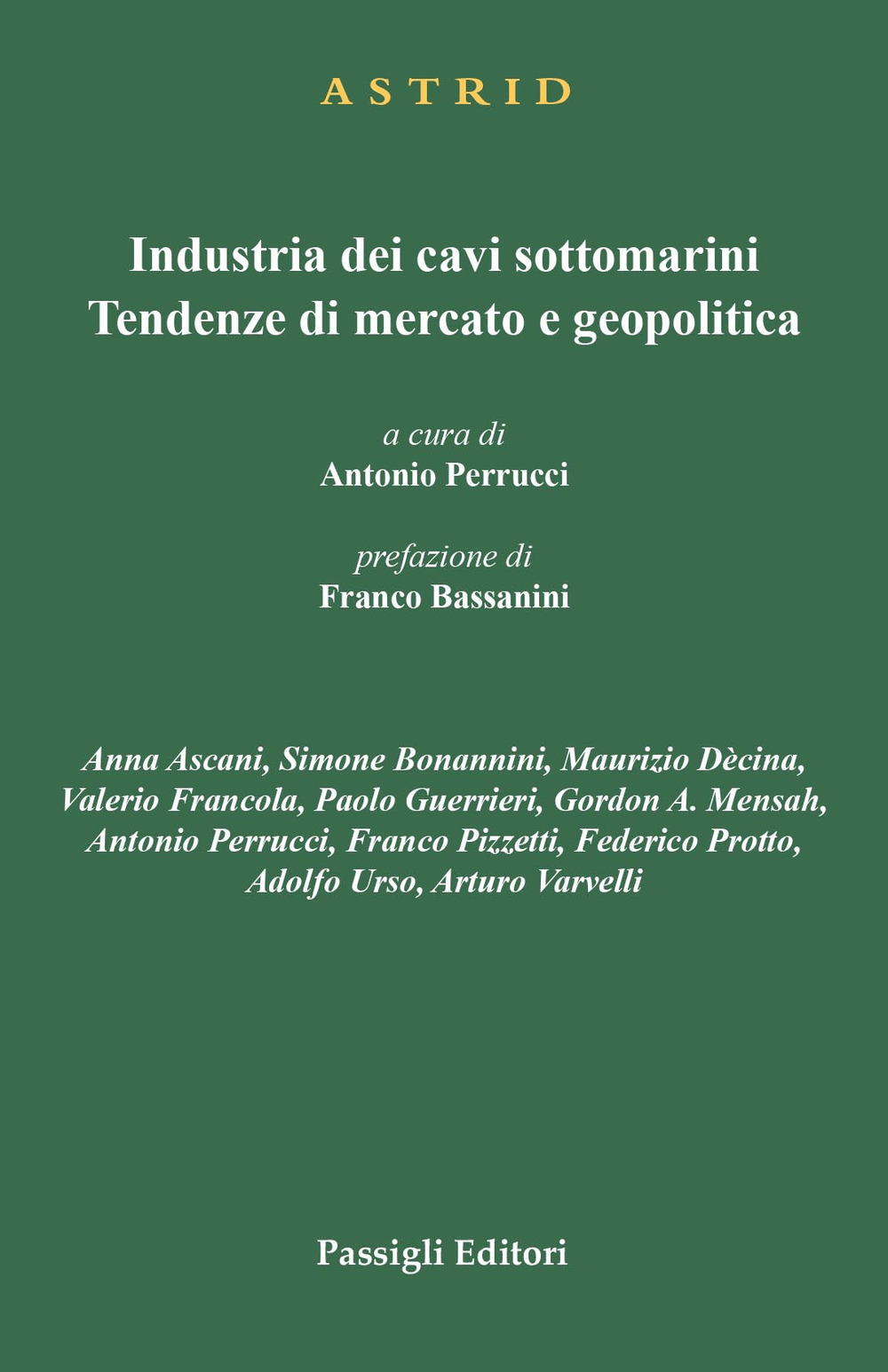 ASTRID

Industria dei cavi sottomarini
Tendenze di mercato e geopolitica

a cura di
Antonio Perrucci

prefazione di
Franco Bassanini

Anna Ascani, Simone Bonannini, Maurizio Dècina, Valerio Francola, Paolo Guerrieri, Gordon A. Mensah, Antonio Perrucci, Franco Pizzetti, Federico Protto, Adolfo Urso, Arturo Varvelli

Passigli Editori